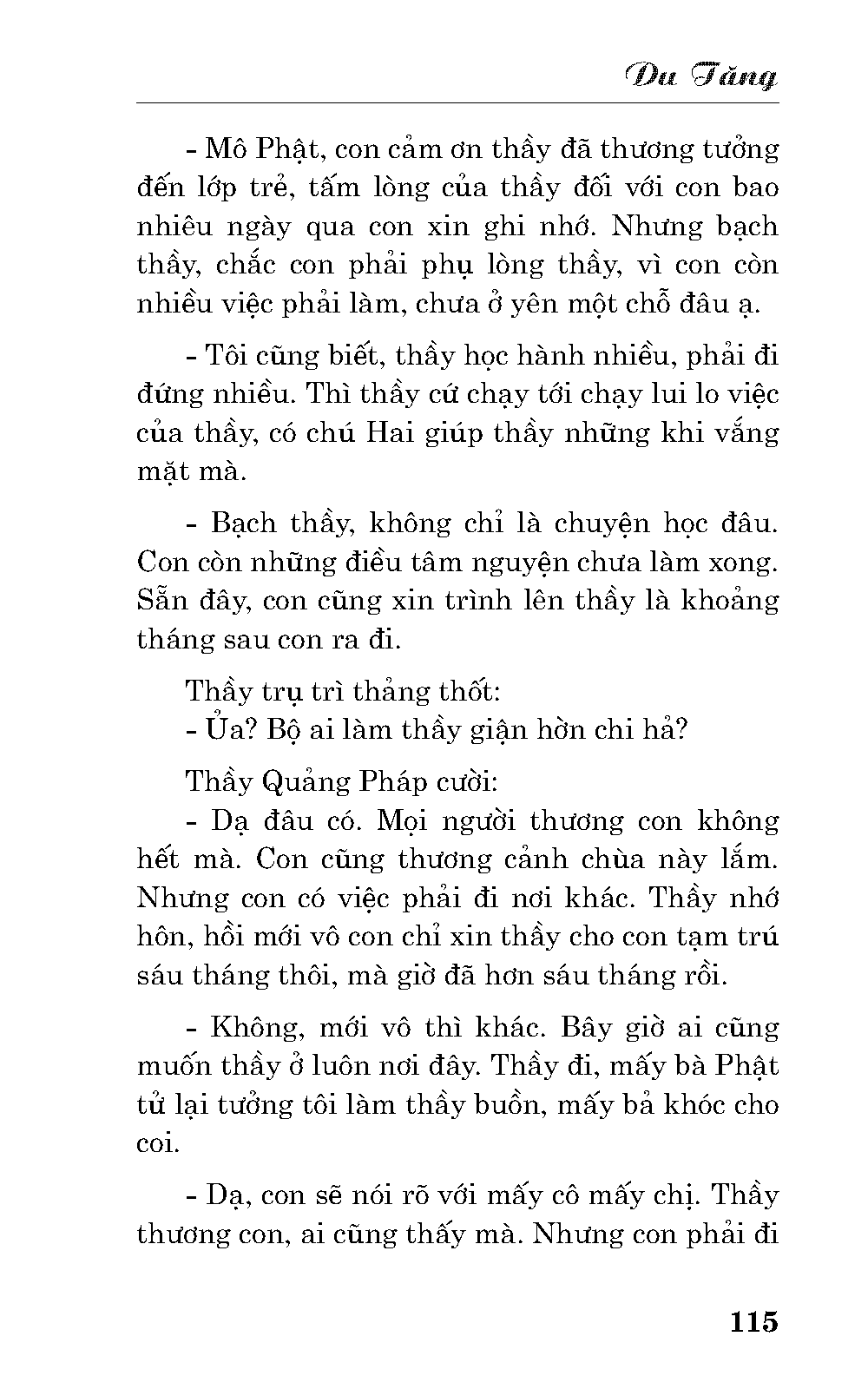 Du Tăng

- Mô Phật, con cảm ơn thầy đã thương tưởng đến lớp trẻ, tấm lòng của thầy đối với con bao nhiêu ngày qua con xin ghi nhớ. Nhưng bạch thầy, chắc con phải phụ lòng thầy, vì con còn nhiều việc phải làm, chưa ở yên một chỗ đâu ạ.

- Tôi cũng biết, thầy học hành nhiều, phải đi đứng nhiều. Thì thầy cứ chạy tới chạy lui lo việc của thầy, có chú Hai giúp thầy những khi vắng mặt mà.

- Bạch thầy, không chỉ là chuyện học đâu. Con còn những điều tâm nguyện chưa làm xong. Sẵn đây, con cũng xin trình lên thầy là khoảng tháng sau con ra đi.

Thầy trụ trì thảng thốt:
- Ủa? Bộ ai làm thầy giận hờn chi hả?

Thầy Quảng Pháp cười:
- Dạ đâu có. Mọi người thương con không hết mà. Con cũng thương cảnh chùa này lắm. Nhưng con có việc phải đi nơi khác. Thầy nhớ hôn, hồi mới vô con chỉ xin thầy cho con tạm trú sáu tháng thôi, mà giờ đã hơn sáu tháng rồi.

- Không, mới vô thì khác. Bây giờ ai cũng muốn thầy ở luôn nơi đây. Thầy đi, mấy bà Phật tử lại tưởng tôi làm thầy buồn, mấy bả khóc cho coi.

- Dạ, con sẽ nói rõ với mấy cô mấy chị. Thầy thương con, ai cũng thấy mà. Nhưng con phải đi

115